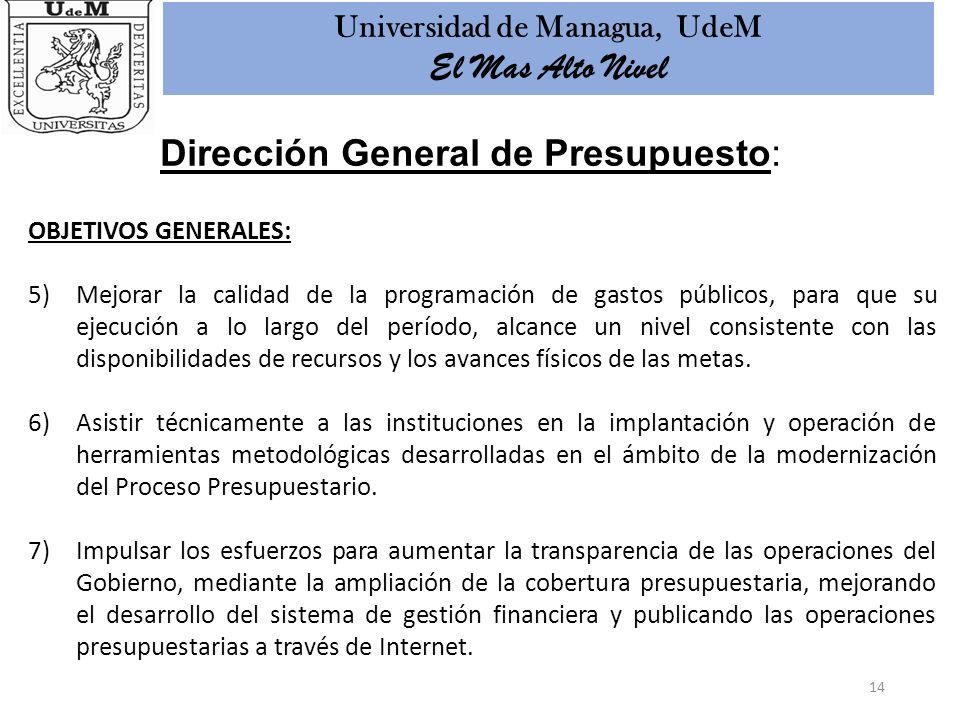 UdeM
EXCELLENTIA DEXTERITAS
UNIVERSITAS

Universidad de Managua, UdeM
El Mas Alto Nivel

Dirección General de Presupuesto:

OBJETIVOS GENERALES:

5) Mejorar la calidad de la programación de gastos públicos, para que su ejecución a lo largo del período, alcance un nivel consistente con las disponibilidades de recursos y los avances físicos de las metas.

6) Asistir técnicamente a las instituciones en la implantación y operación de herramientas metodológicas desarrolladas en el ámbito de la modernización del Proceso Presupuestario.

7) Impulsar los esfuerzos para aumentar la transparencia de las operaciones del Gobierno, mediante la ampliación de la cobertura presupuestaria, mejorando el desarrollo del sistema de gestión financiera y publicando las operaciones presupuestarias a través de Internet.

14